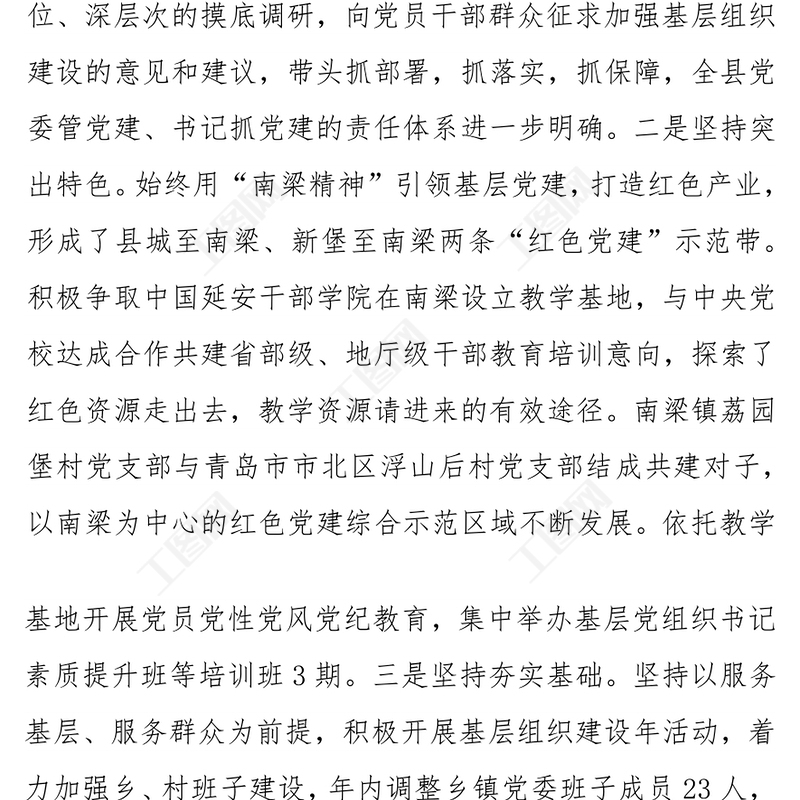 位、深层次的摸底调研，向党员干部群众征求加强基层组织建设的意见和建议，带头抓部署，抓落实，抓保障，全县党委管党建、书记抓党建的责任体系进一步明确。二是坚持突出特色。始终用“南梁精神”引领基层党建，打造红色产业，形成了县城至南梁、新堡至南梁两条“红色党建”示范带。积极争取中国延安干部学院在南梁设立教学基地，与中央党校达成合作共建省部级、地厅级干部教育培训意向，探索了红色资源走出去，教学资源请进来的有效途径。南梁镇荔园堡村党支部与青岛市市北区浮山后村党支部结成共建对子，以南梁为中心的红色党建综合示范区域不断发展。依托教学

基地开展党员党性党风党纪教育，集中举办基层党组织书记素质提升班等培训班 3 期。三是坚持夯实基础。坚持以服务基层、服务群众为前提，积极开展基层组织建设年活动，着力加强乡、村班子建设，年内调整乡镇党委班子成员 23 人，